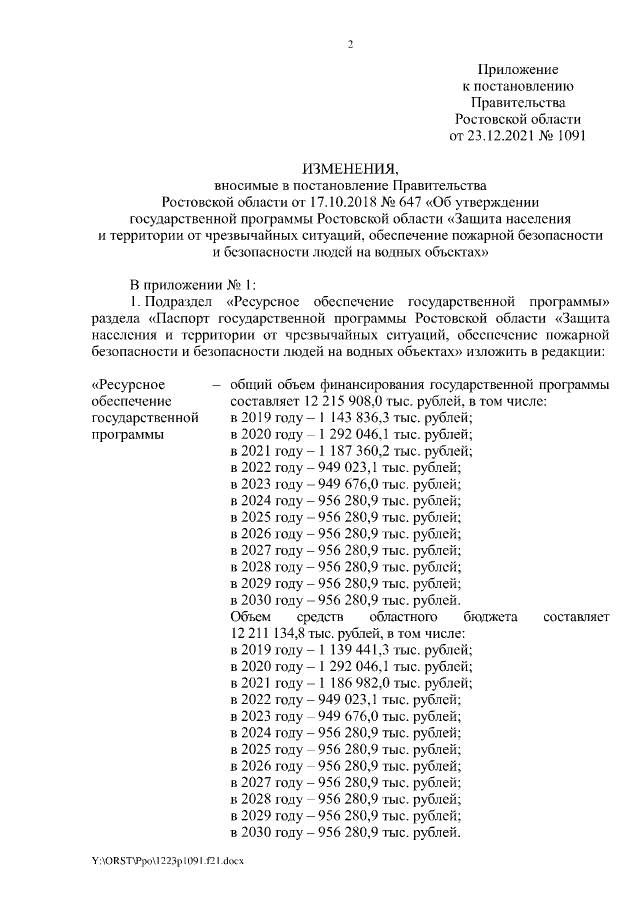 2

Приложение
к постановлению
Правительства
Ростовской области
от 23.12.2021 № 1091

ИЗМЕНЕНИЯ,
вносимые в постановление Правительства
Ростовской области от 17.10.2018 № 647 «Об утверждении
государственной программы Ростовской области «Защита населения
и территории от чрезвычайных ситуаций, обеспечение пожарной безопасности
и безопасности людей на водных объектах»

В приложении № 1:

1. Подраздел «Ресурсное обеспечение государственной программы» раздела «Паспорт государственной программы Ростовской области «Защита населения и территории от чрезвычайных ситуаций, обеспечение пожарной безопасности и безопасности людей на водных объектах» изложить в редакции:

«Ресурсное обеспечение государственной программы – общий объем финансирования государственной программы составляет 12 215 908,0 тыс. рублей, в том числе:
в 2019 году – 1 143 836,3 тыс. рублей;
в 2020 году – 1 292 046,1 тыс. рублей;
в 2021 году – 1 187 360,2 тыс. рублей;
в 2022 году – 949 023,1 тыс. рублей;
в 2023 году – 949 676,0 тыс. рублей;
в 2024 году – 956 280,9 тыс. рублей;
в 2025 году – 956 280,9 тыс. рублей;
в 2026 году – 956 280,9 тыс. рублей;
в 2027 году – 956 280,9 тыс. рублей;
в 2028 году – 956 280,9 тыс. рублей;
в 2029 году – 956 280,9 тыс. рублей;
в 2030 году – 956 280,9 тыс. рублей.
Объем средств областного бюджета составляет 12 211 134,8 тыс. рублей, в том числе:
в 2019 году – 1 139 441,3 тыс. рублей;
в 2020 году – 1 292 046,1 тыс. рублей;
в 2021 году – 1 186 982,0 тыс. рублей;
в 2022 году – 949 023,1 тыс. рублей;
в 2023 году – 949 676,0 тыс. рублей;
в 2024 году – 956 280,9 тыс. рублей;
в 2025 году – 956 280,9 тыс. рублей;
в 2026 году – 956 280,9 тыс. рублей;
в 2027 году – 956 280,9 тыс. рублей;
в 2028 году – 956 280,9 тыс. рублей;
в 2029 году – 956 280,9 тыс. рублей;
в 2030 году – 956 280,9 тыс. рублей.

Y:\ORST\Ppo\1223p1091.f21.docx